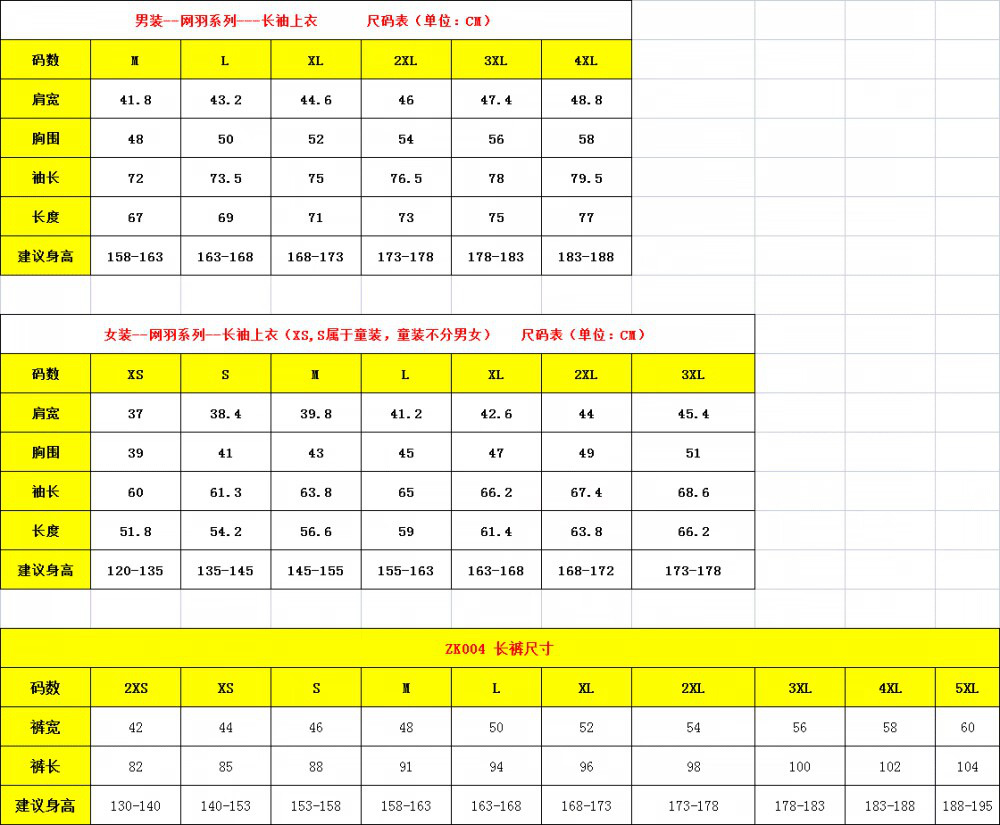 男装--网羽系列---长袖上衣　　尺码表（单位：CM）

| 码数 | M | L | XL | 2XL | 3XL | 4XL |
|---|---|---|---|---|---|---|
| 肩宽 | 41.8 | 43.2 | 44.6 | 46 | 47.4 | 48.8 |
| 胸围 | 48 | 50 | 52 | 54 | 56 | 58 |
| 袖长 | 72 | 73.5 | 75 | 76.5 | 78 | 79.5 |
| 长度 | 67 | 69 | 71 | 73 | 75 | 77 |
| 建议身高 | 158-163 | 163-168 | 168-173 | 173-178 | 178-183 | 183-188 |

女装--网羽系列--长袖上衣（XS,S属于童装，童装不分男女）　尺码表（单位：CM）

| 码数 | XS | S | M | L | XL | 2XL | 3XL |
|---|---|---|---|---|---|---|---|
| 肩宽 | 37 | 38.4 | 39.8 | 41.2 | 42.6 | 44 | 45.4 |
| 胸围 | 39 | 41 | 43 | 45 | 47 | 49 | 51 |
| 袖长 | 60 | 61.3 | 63.8 | 65 | 66.2 | 67.4 | 68.6 |
| 长度 | 51.8 | 54.2 | 56.6 | 59 | 61.4 | 63.8 | 66.2 |
| 建议身高 | 120-135 | 135-145 | 145-155 | 155-163 | 163-168 | 168-172 | 173-178 |

ZK004 长裤尺寸

| 码数 | 2XS | XS | S | M | L | XL | 2XL | 3XL | 4XL | 5XL |
|---|---|---|---|---|---|---|---|---|---|---|
| 裤宽 | 42 | 44 | 46 | 48 | 50 | 52 | 54 | 56 | 58 | 60 |
| 裤长 | 82 | 85 | 88 | 91 | 94 | 96 | 98 | 100 | 102 | 104 |
| 建议身高 | 130-140 | 140-153 | 153-158 | 158-163 | 163-168 | 168-173 | 173-178 | 178-183 | 183-188 | 188-195 |